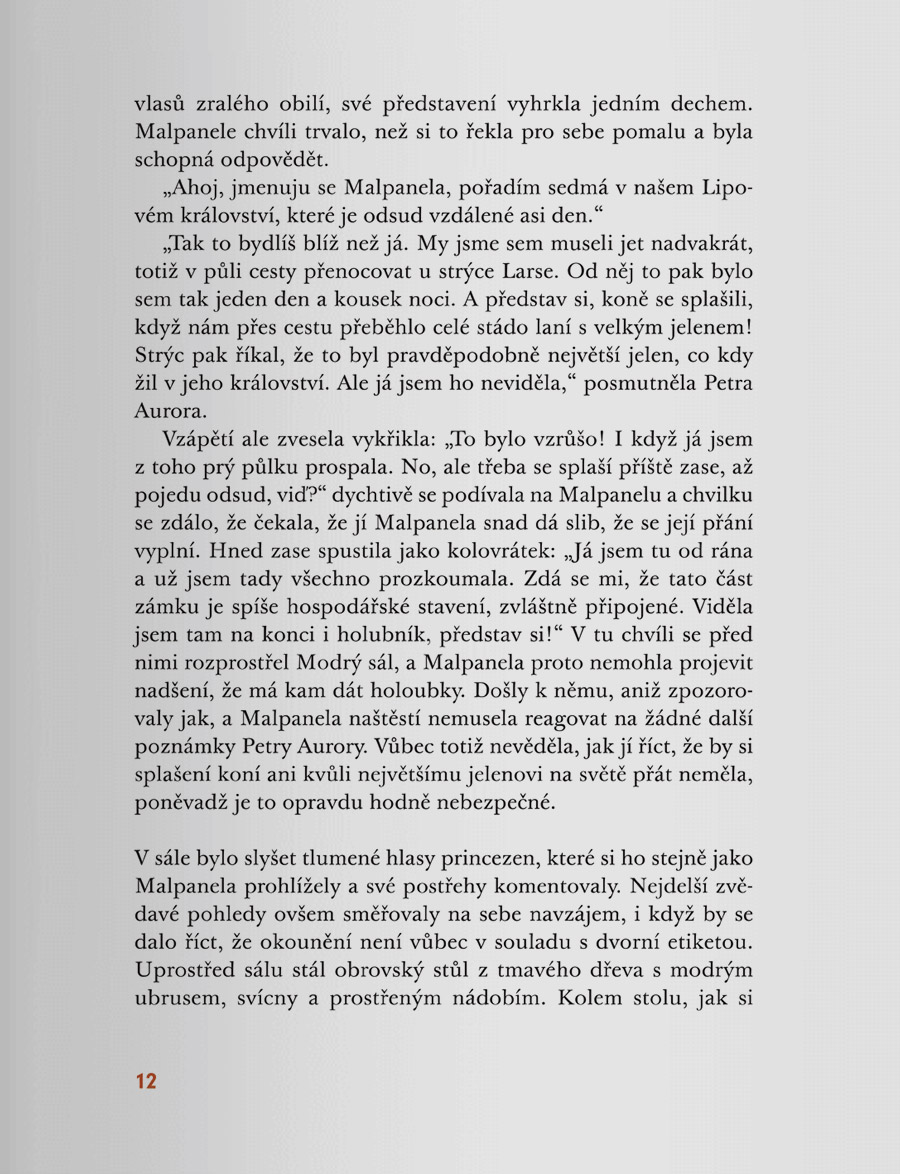 vlasů zralého obilí, své představení vyhrkla jedním dechem. Malpanele chvíli trvalo, než si to řekla pro sebe pomalu a byla schopná odpovědět.

„Ahoj, jmenuju se Malpanela, pořadím sedmá v našem Lipovém království, které je odsud vzdálené asi den.“

„Tak to bydlíš blíž než já. My jsme sem museli jet nadvakrát, totiž v půli cesty přenocovat u strýce Larse. Od něj to pak bylo sem tak jeden den a kousek noci. A představ si, koně se splašili, když nám přes cestu přeběhlo celé stádo laní s velkým jelenem! Strýc pak říkal, že to byl pravděpodobně největší jelen, co kdy žil v jeho království. Ale já jsem ho neviděla,“ posmutněla Petra Aurora.

Vzápětí ale zvesela vykřikla: „To bylo vzrůšo! I když já jsem z toho prý půlku prospala. No, ale třeba se splaší příště zase, až pojedu odsud, viď?“ dychtivě se podívala na Malpanelu a chvilku se zdálo, že čekala, že jí Malpanela snad dá slib, že se její přání vyplní. Hned zase spustila jako kolovrátek: „Já jsem tu od rána a už jsem tady všechno prozkoumala. Zdá se mi, že tato část zámku je spíše hospodářské stavení, zvláštně připojené. Viděla jsem tam na konci i holubník, představ si!“ V tu chvíli se před nimi rozprostřel Modrý sál, a Malpanela proto nemohla projevit nadšení, že má kam dát holoubky. Došly k němu, aniž zpozorovaly jak, a Malpanela naštěstí nemusela reagovat na žádné další poznámky Petry Aurory. Vůbec totiž nevěděla, jak jí říct, že by si splašení koní ani kvůli největšímu jelenovi na světě přát neměla, poněvadž je to opravdu hodně nebezpečné.

V sále bylo slyšet tlumené hlasy princezen, které si ho stejně jako Malpanela prohlížely a své postřehy komentovaly. Nejdelší zvědavé pohledy ovšem směřovaly na sebe navzájem, i když by se dalo říct, že okounění není vůbec v souladu s dvorní etiketou. Uprostřed sálu stál obrovský stůl z tmavého dřeva s modrým ubrusem, svícny a prostřeným nádobím. Kolem stolu, jak si

12